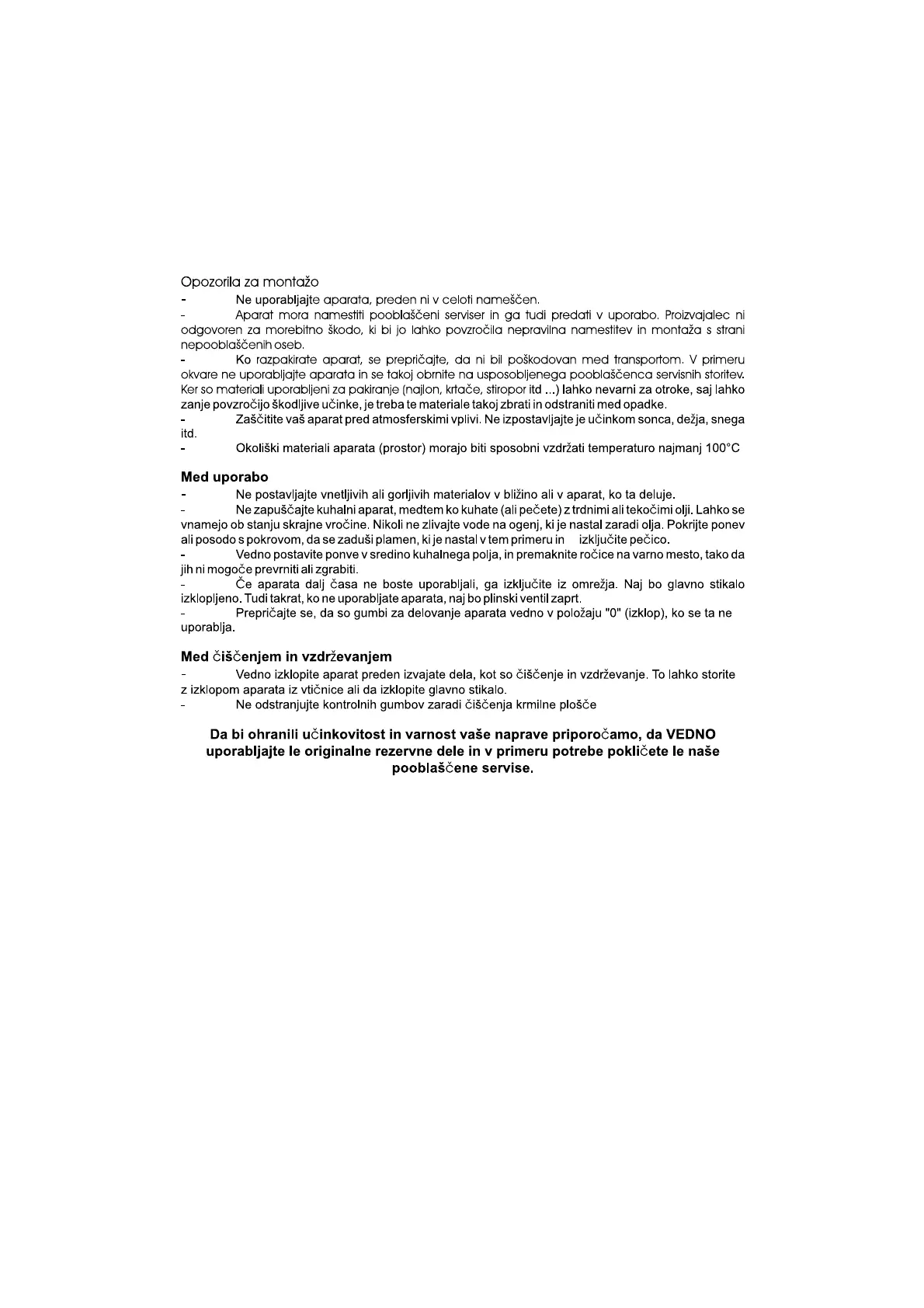 Opozorila za montažo

- Ne uporabljajte aparata, preden ni v celoti nameščen.

- Aparat mora namestiti pooblaščeni serviser in ga tudi predati v uporabo. Proizvajalec ni odgovoren za morebitno škodo, ki bi jo lahko povzročila nepravilna namestitev in montaža s strani nepooblaščenih oseb.

- Ko razpakirate aparat, se prepričajte, da ni bil poškodovan med transportom. V primeru okvare ne uporabljajte aparata in se takoj obrnite na usposobljenega pooblaščenca servisnih storitev. Ker so materiali uporabljeni za pakiranje (najlon, krtače, stiropor itd ...) lahko nevarni za otroke, saj lahko zanje povzročijo škodljive učinke, je treba te materiale takoj zbrati in odstraniti med opadke.

- Zaščitite vaš aparat pred atmosferskimi vplivi. Ne izpostavljajte je učinkom sonca, dežja, snega itd.

- Okoliški materiali aparata (prostor) morajo biti sposobni vzdržati temperaturo najmanj 100°C

Med uporabo

- Ne postavljajte vnetljivih ali gorljivih materialov v bližino ali v aparat, ko ta deluje.

- Ne zapuščajte kuhalni aparat, medtem ko kuhate (ali pečete) z trdnimi ali tekočimi olji. Lahko se vnamejo ob stanju skrajne vročine. Nikoli ne zlivajte vode na ogenj, ki je nastal zaradi olja. Pokrijte ponev ali posodo s pokrovom, da se zaduši plamen, ki je nastal v tem primeru in izključite pečico.

- Vedno postavite ponve v sredino kuhalnega polja, in premaknite ročice na varno mesto, tako da jih ni mogoče prevrniti ali zgrabiti.

- Če aparata dalj časa ne boste uporabljali, ga izključite iz omrežja. Naj bo glavno stikalo izklopljeno. Tudi takrat, ko ne uporabljate aparata, naj bo plinski ventil zaprt.

- Prepričajte se, da so gumbi za delovanje aparata vedno v položaju "0" (izklop), ko se ta ne uporablja.

Med čiščenjem in vzdrževanjem

- Vedno izklopite aparat preden izvajate dela, kot so čiščenje in vzdrževanje. To lahko storite z izklopom aparata iz vtičnice ali da izklopite glavno stikalo.

- Ne odstranjujte kontrolnih gumbov zaradi čiščenja krmilne plošče

Da bi ohranili učinkovitost in varnost vaše naprave priporočamo, da VEDNO uporabljajte le originalne rezervne dele in v primeru potrebe pokličete le naše pooblaščene servise.